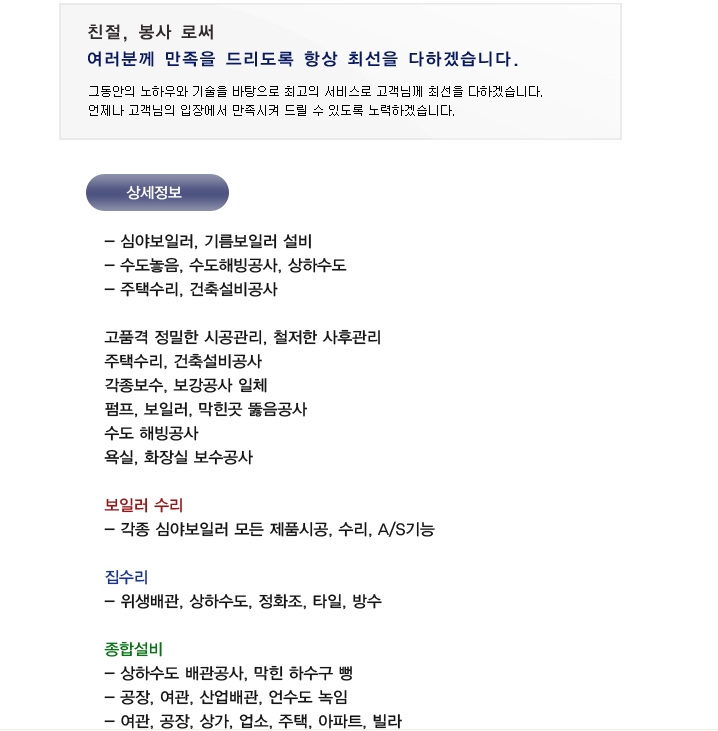 친절, 봉사 로써
여러분께 만족을 드리도록 항상 최선을 다하겠습니다.

그동안의 노하우와 기술을 바탕으로 최고의 서비스로 고객님께 최선을 다하겠습니다.
언제나 고객님의 입장에서 만족시켜 드릴 수 있도록 노력하겠습니다.

상세정보

- 심야보일러, 기름보일러 설비
- 수도놓음, 수도해빙공사, 상하수도
- 주택수리, 건축설비공사

고품격 정밀한 시공관리, 철저한 사후관리
주택수리, 건축설비공사
각종보수, 보강공사 일체
펌프, 보일러, 막힌곳 뚫음공사
수도 해빙공사
욕실, 화장실 보수공사

보일러 수리
- 각종 심야보일러 모든 제품시공, 수리, A/S기능

집수리
- 위생배관, 상하수도, 정화조, 타일, 방수

종합설비
- 상하수도 배관공사, 막힌 하수구 뻥
- 공장, 여관, 산업배관, 언수도 녹임
- 여관, 공장, 상가, 업소, 주택, 아파트, 빌라